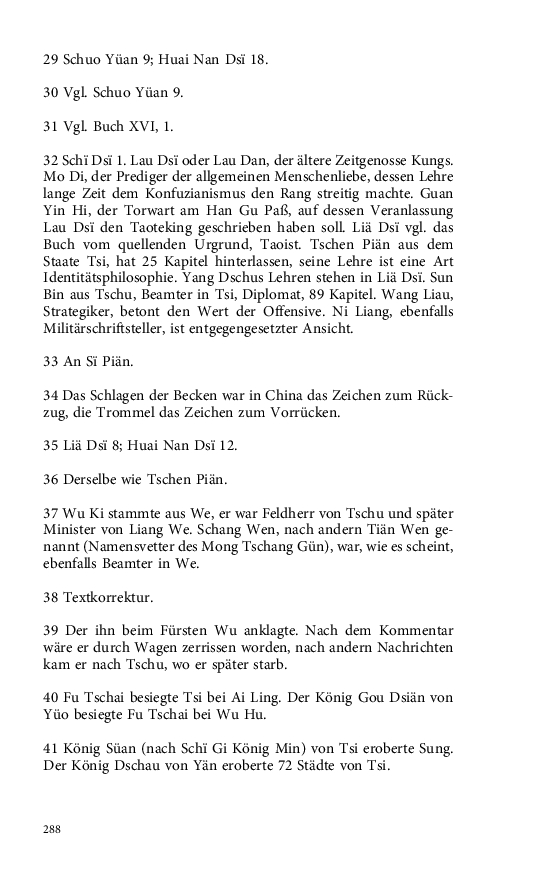 29 Schuo Yüan 9; Huai Nan Dsï 18.

30 Vgl. Schuo Yüan 9.

31 Vgl. Buch XVI, 1.

32 Schï Dsï 1. Lau Dsï oder Lau Dan, der ältere Zeitgenosse Kungs. Mo Di, der Prediger der allgemeinen Menschenliebe, dessen Lehre lange Zeit dem Konfuzianismus den Rang streitig machte. Guan Yin Hi, der Torwart am Han Gu Paß, auf dessen Veranlassung Lau Dsï den Taoteking geschrieben haben soll. Liä Dsï vgl. das Buch vom quellenden Urgrund, Taoist. Tschen Piän aus dem Staate Tsi, hat 25 Kapitel hinterlassen, seine Lehre ist eine Art Identitätsphilosophie. Yang Dschus Lehren stehen in Liä Dsï. Sun Bin aus Tschu, Beamter in Tsi, Diplomat, 89 Kapitel. Wang Liau, Strategiker, betont den Wert der Offensive. Ni Liang, ebenfalls Militärschriftsteller, ist entgegengesetzter Ansicht.

33 An Sï Piän.

34 Das Schlagen der Becken war in China das Zeichen zum Rückzug, die Trommel das Zeichen zum Vorrücken.

35 Liä Dsï 8; Huai Nan Dsï 12.

36 Derselbe wie Tschen Piän.

37 Wu Ki stammte aus We, er war Feldherr von Tschu und später Minister von Liang We. Schang Wen, nach andern Tiän Wen genannt (Namensvetter des Mong Tschang Gün), war, wie es scheint, ebenfalls Beamter in We.

38 Textkorrektur.

39 Der ihn beim Fürsten Wu anklagte. Nach dem Kommentar wäre er durch Wagen zerrissen worden, nach andern Nachrichten kam er nach Tschu, wo er später starb.

40 Fu Tschai besiegte Tsi bei Ai Ling. Der König Gou Dsiän von Yüo besiegte Fu Tschai bei Wu Hu.

41 König Süan (nach Schï Gi König Min) von Tsi eroberte Sung. Der König Dschau von Yän eroberte 72 Städte von Tsi.

288